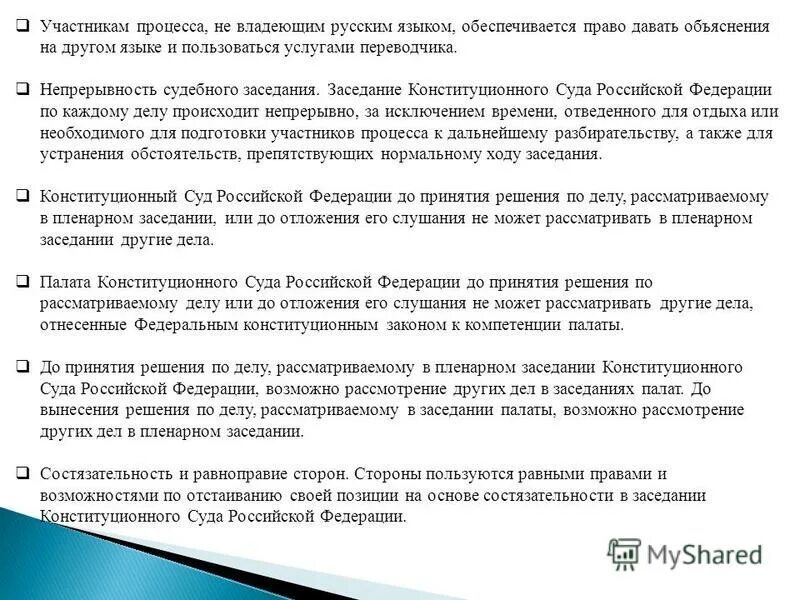 ❑ Участникам процесса, не владеющим русским языком, обеспечивается право давать объяснения на другом языке и пользоваться услугами переводчика.

❑ Непрерывность судебного заседания. Заседание Конституционного Суда Российской Федерации по каждому делу происходит непрерывно, за исключением времени, отведенного для отдыха или необходимого для подготовки участников процесса к дальнейшему разбирательству, а также для устранения обстоятельств, препятствующих нормальному ходу заседания.

❑ Конституционный Суд Российской Федерации до принятия решения по делу, рассматриваемому в пленарном заседании, или до отложения его слушания не может рассматривать в пленарном заседании другие дела.

❑ Палата Конституционного Суда Российской Федерации до принятия решения по рассматриваемому делу или до отложения его слушания не может рассматривать другие дела, отнесенные Федеральным конституционным законом к компетенции палаты.

❑ До принятия решения по делу, рассматриваемому в пленарном заседании Конституционного Суда Российской Федерации, возможно рассмотрение других дел в заседаниях палат. До вынесения решения по делу, рассматриваемому в заседании палаты, возможно рассмотрение других дел в пленарном заседании.

❑ Состязательность и равноправие сторон. Стороны пользуются равными правами и возможностями по отстаиванию своей позиции на основе состязательности в заседании Конституционного Суда Российской Федерации.

MyShared